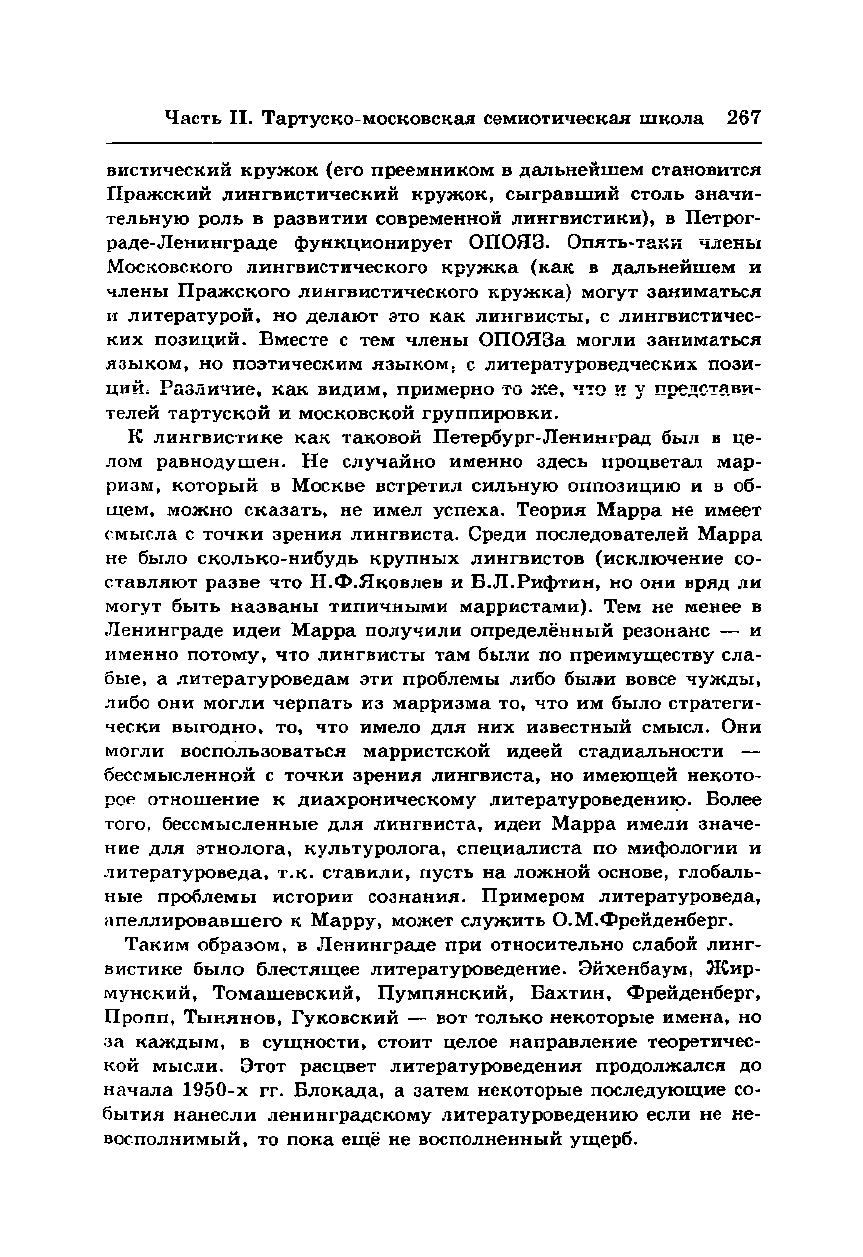 Часть II. Тартуско-московская семиотическая школа 267

вистический кружок (его преемником в дальнейшем становится Пражский лингвистический кружок, сыгравший столь значительную роль в развитии современной лингвистики), в Петрограде-Ленинграде функционирует ОПОЯЗ. Опять-таки члены Московского лингвистического кружка (как в дальнейшем и члены Пражского лингвистического кружка) могут заниматься и литературой, но делают это как лингвисты, с лингвистических позиций. Вместе с тем члены ОПОЯЗа могли заниматься языком, но поэтическим языком, с литературоведческих позиций. Различие, как видим, примерно то же, что и у представителей тартуской и московской группировки.

К лингвистике как таковой Петербург-Ленинград был в целом равнодушен. Не случайно именно здесь процветал марризм, который в Москве встретил сильную оппозицию и в общем, можно сказать, не имел успеха. Теория Марра не имеет смысла с точки зрения лингвиста. Среди последователей Марра не было сколько-нибудь крупных лингвистов (исключение составляют разве что Н.Ф.Яковлев и Б.Л.Рифтин, но они вряд ли могут быть названы типичными марристами). Тем не менее в Ленинграде идеи Марра получили определённый резонанс — и именно потому, что лингвисты там были по преимуществу слабые, а литературоведам эти проблемы либо были вовсе чужды, либо они могли черпать из марризма то, что им было стратегически выгодно, то, что имело для них известный смысл. Они могли воспользоваться марристской идеей стадиальности — бессмысленной с точки зрения лингвиста, но имеющей некоторое отношение к диахроническому литературоведению. Более того, бессмысленные для лингвиста, идеи Марра имели значение для этнолога, культуролога, специалиста по мифологии и литературоведа, т.к. ставили, пусть на ложной основе, глобальные проблемы истории сознания. Примером литературоведа, апеллировавшего к Марру, может служить О.М.Фрейденберг.

Таким образом, в Ленинграде при относительно слабой лингвистике было блестящее литературоведение. Эйхенбаум, Жирмунский, Томашевский, Пумпянский, Бахтин, Фрейденберг, Пропп, Тынянов, Гуковский — вот только некоторые имена, но за каждым, в сущности, стоит целое направление теоретической мысли. Этот расцвет литературоведения продолжался до начала 1950-х гг. Блокада, а затем некоторые последующие события нанесли ленинградскому литературоведению если не невосполнимый, то пока ещё не восполненный ущерб.